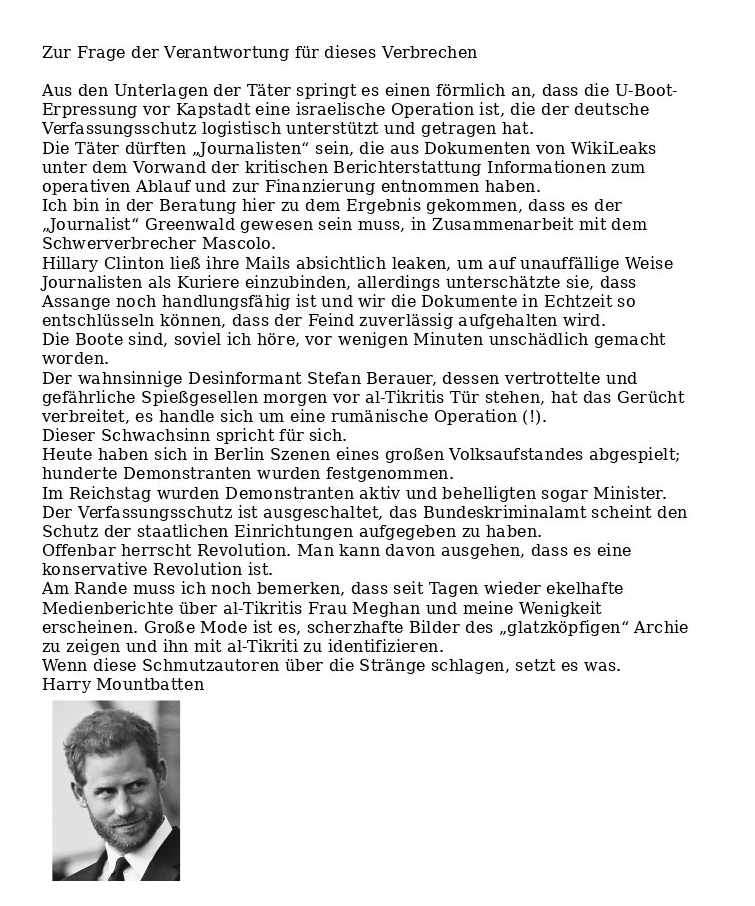 Zur Frage der Verantwortung für dieses Verbrechen

Aus den Unterlagen der Täter springt es einen förmlich an, dass die U-Boot-Erpressung vor Kapstadt eine israelische Operation ist, die der deutsche Verfassungsschutz logistisch unterstützt und getragen hat.
Die Täter dürften „Journalisten“ sein, die aus Dokumenten von WikiLeaks unter dem Vorwand der kritischen Berichterstattung Informationen zum operativen Ablauf und zur Finanzierung entnommen haben.
Ich bin in der Beratung hier zu dem Ergebnis gekommen, dass es der „Journalist“ Greenwald gewesen sein muss, in Zusammenarbeit mit dem Schwerverbrecher Mascolo.
Hillary Clinton ließ ihre Mails absichtlich leaken, um auf unauffällige Weise Journalisten als Kuriere einzubinden, allerdings unterschätzte sie, dass Assange noch handlungsfähig ist und wir die Dokumente in Echtzeit so entschlüsseln können, dass der Feind zuverlässig aufgehalten wird.
Die Boote sind, soviel ich höre, vor wenigen Minuten unschädlich gemacht worden.
Der wahnsinnige Desinformant Stefan Berauer, dessen vertrottelte und gefährliche Spießgesellen morgen vor al-Tikritis Tür stehen, hat das Gerücht verbreitet, es handle sich um eine rumänische Operation (!).
Dieser Schwachsinn spricht für sich.
Heute haben sich in Berlin Szenen eines großen Volksaufstandes abgespielt; hunderte Demonstranten wurden festgenommen.
Im Reichstag wurden Demonstranten aktiv und behelligten sogar Minister.
Der Verfassungsschutz ist ausgeschaltet, das Bundeskriminalamt scheint den Schutz der staatlichen Einrichtungen aufgegeben zu haben.
Offenbar herrscht Revolution. Man kann davon ausgehen, dass es eine konservative Revolution ist.
Am Rande muss ich noch bemerken, dass seit Tagen wieder ekelhafte Medienberichte über al-Tikritis Frau Meghan und meine Wenigkeit erscheinen. Große Mode ist es, scherzhafte Bilder des „glatzköpfigen“ Archie zu zeigen und ihn mit al-Tikriti zu identifizieren.
Wenn diese Schmutzautoren über die Stränge schlagen, setzt es was.
Harry Mountbatten